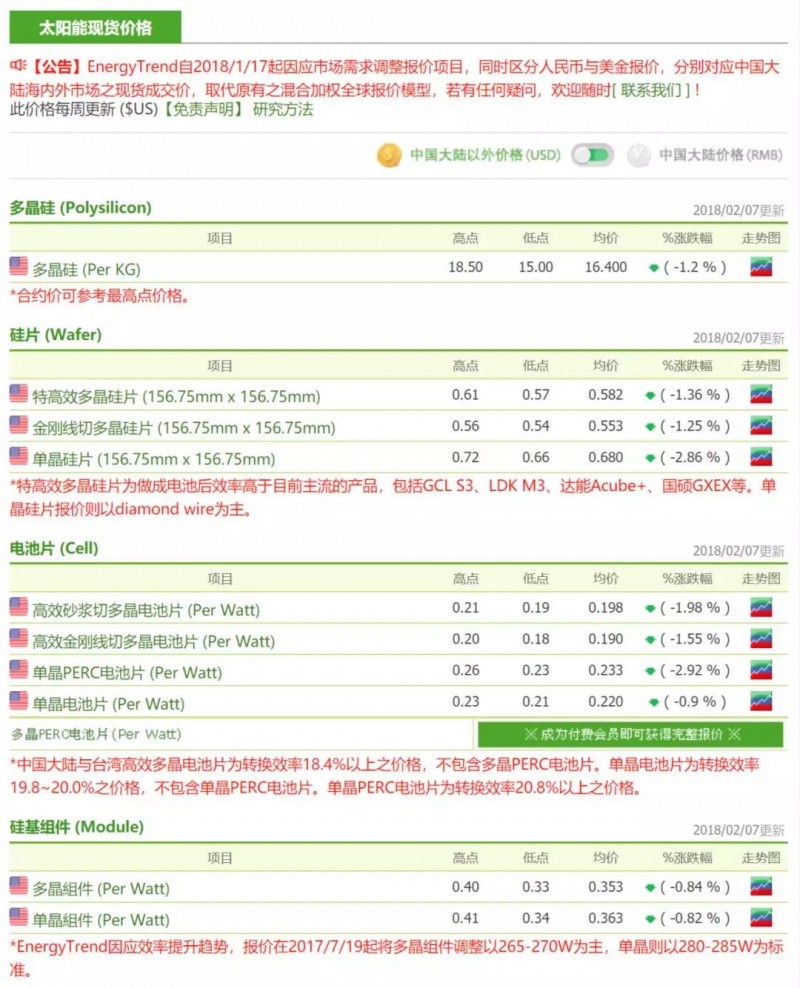 太阳能现货价格

【公告】EnergyTrend自2018/1/17起因应市场需求调整报价项目，同时区分人民币与美金报价，分别对应中国大陆海内外市场之现货成交价，取代原有之混合加权全球报价模型，若有任何疑问，欢迎随时[ 联系我们 ]！
此价格每周更新 ($US)【免责声明】 研究方法

中国大陆以外价格 (USD) 中国大陆价格 (RMB)

多晶硅 (Polysilicon) 2018/02/07更新

| 项目 | 高点 | 低点 | 均价 | %涨跌幅 | 走势图 |
|---|---|---|---|---|---|
| 多晶硅 (Per KG) | 18.50 | 15.00 | 16.400 | ( -1.2 % ) | |

*合约价可参考最高点价格。

硅片 (Wafer) 2018/02/07更新

| 项目 | 高点 | 低点 | 均价 | %涨跌幅 | 走势图 |
|---|---|---|---|---|---|
| 特高效多晶硅片 (156.75mm x 156.75mm) | 0.61 | 0.57 | 0.582 | ( -1.36 % ) | |
| 金刚线切多晶硅片 (156.75mm x 156.75mm) | 0.56 | 0.54 | 0.553 | ( -1.25 % ) | |
| 单晶硅片 (156.75mm x 156.75mm) | 0.72 | 0.66 | 0.680 | ( -2.86 % ) | |

*特高效多晶硅片为做成电池后效率高于目前主流的产品，包括GCL S3、LDK M3、达能Acube+、国硕GXEX等。单晶硅片报价则以diamond wire为主。

电池片 (Cell) 2018/02/07更新

| 项目 | 高点 | 低点 | 均价 | %涨跌幅 | 走势图 |
|---|---|---|---|---|---|
| 高效砂浆切多晶电池片 (Per Watt) | 0.21 | 0.19 | 0.198 | ( -1.98 % ) | |
| 高效金刚线切多晶电池片 (Per Watt) | 0.20 | 0.18 | 0.190 | ( -1.55 % ) | |
| 单晶PERC电池片 (Per Watt) | 0.26 | 0.23 | 0.233 | ( -2.92 % ) | |
| 单晶电池片 (Per Watt) | 0.23 | 0.21 | 0.220 | ( -0.9 % ) | |
| 多晶PERC电池片 (Per Watt) | ※ 成为付费会员即可获得完整报价 ※ | | | | |

*中国大陆与台湾高效多晶电池片为转换效率18.4%以上之价格，不包含多晶PERC电池片。单晶电池片为转换效率19.8~20.0%之价格，不包含单晶PERC电池片。单晶PERC电池片为转换效率20.8%以上之价格。

硅基组件 (Module) 2018/02/07更新

| 项目 | 高点 | 低点 | 均价 | %涨跌幅 | 走势图 |
|---|---|---|---|---|---|
| 多晶组件 (Per Watt) | 0.40 | 0.33 | 0.353 | ( -0.84 % ) | |
| 单晶组件 (Per Watt) | 0.41 | 0.34 | 0.363 | ( -0.82 % ) | |

*EnergyTrend因应效率提升趋势，报价在2017/7/19起将多晶组件调整以265-270W为主，单晶则以280-285W为标准。